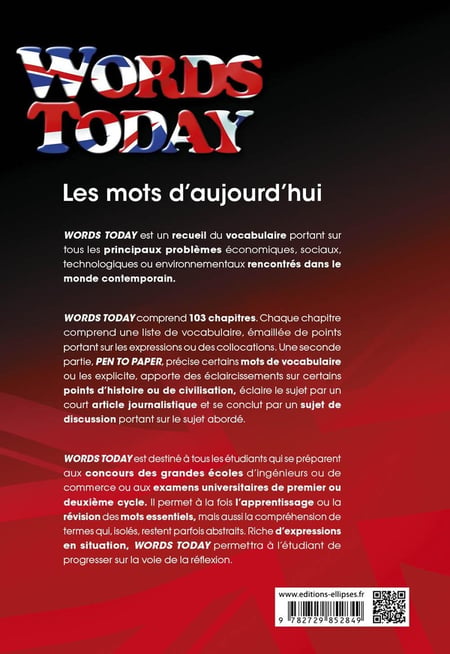 WORDS TODAY

Les mots d'aujourd'hui

WORDS TODAY est un recueil du vocabulaire portant sur tous les principaux problèmes économiques, sociaux, technologiques ou environnementaux rencontrés dans le monde contemporain.

WORDS TODAY comprend 103 chapitres. Chaque chapitre comprend une liste de vocabulaire, émaillée de points portant sur les expressions ou des collocations. Une seconde partie, PEN TO PAPER, précise certains mots de vocabulaire ou les explicite, apporte des éclaircissements sur certains points d'histoire ou de civilisation, éclaire le sujet par un court article journalistique et se conclut par un sujet de discussion portant sur le sujet abordé.

WORDS TODAY est destiné à tous les étudiants qui se préparent aux concours des grandes écoles d'ingénieurs ou de commerce ou aux examens universitaires de premier ou deuxième cycle. Il permet à la fois l'apprentissage ou la révision des mots essentiels, mais aussi la compréhension de termes qui, isolés, restent parfois abstraits. Riche d'expressions en situation, WORDS TODAY permettra à l'étudiant de progresser sur la voie de la réflexion.

www.editions-ellipses.fr

9 782729 852849